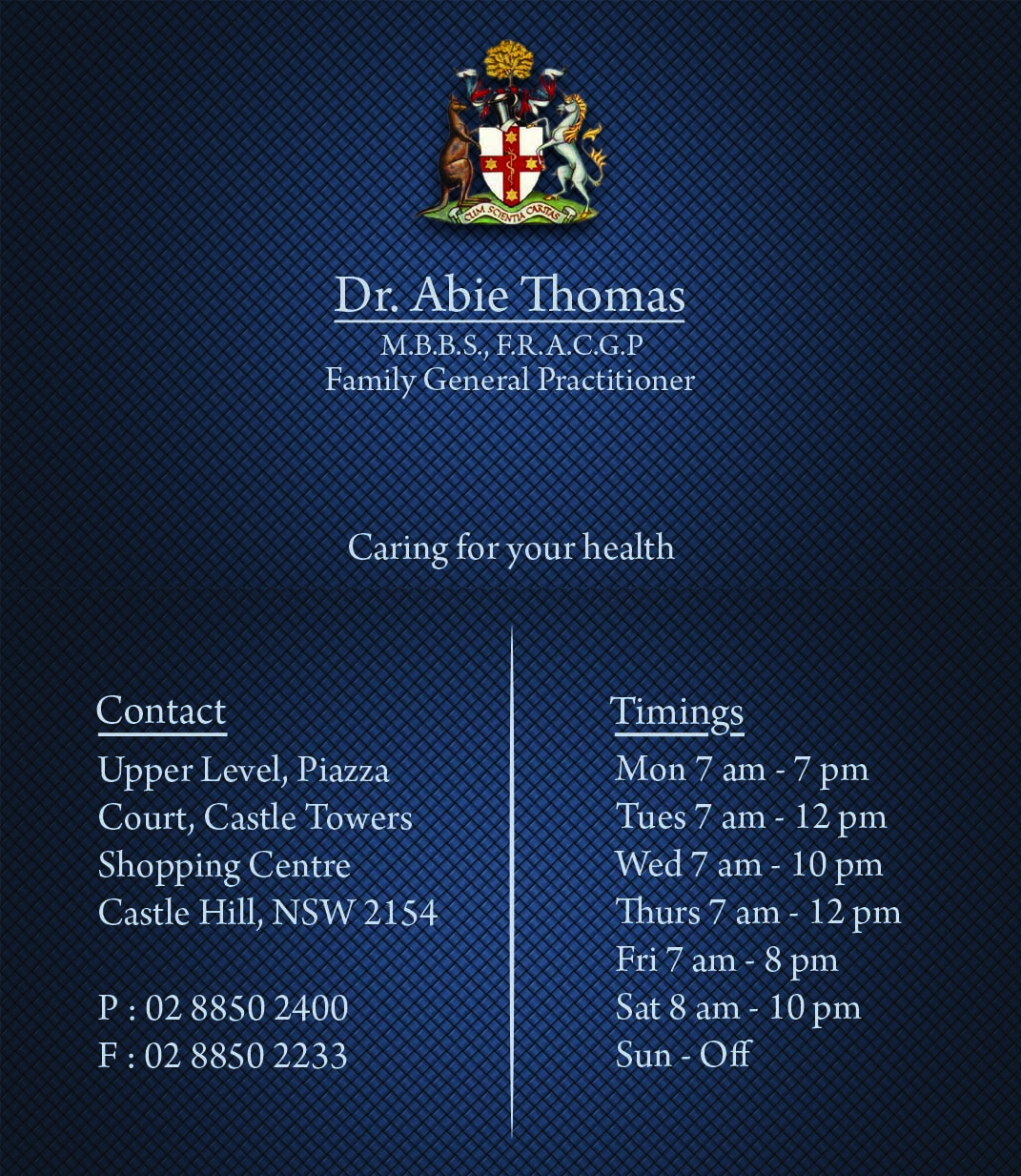 CUM SCIENTIA CARITAS

Dr. Abie Thomas
M.B.B.S., F.R.A.C.G.P
Family General Practitioner

Caring for your health

Contact
Upper Level, Piazza Court, Castle Towers Shopping Centre Castle Hill, NSW 2154

P : 02 8850 2400
F : 02 8850 2233

Timings
Mon 7 am - 7 pm
Tues 7 am - 12 pm
Wed 7 am - 10 pm
Thurs 7 am - 12 pm
Fri 7 am - 8 pm
Sat 8 am - 10 pm
Sun - Off